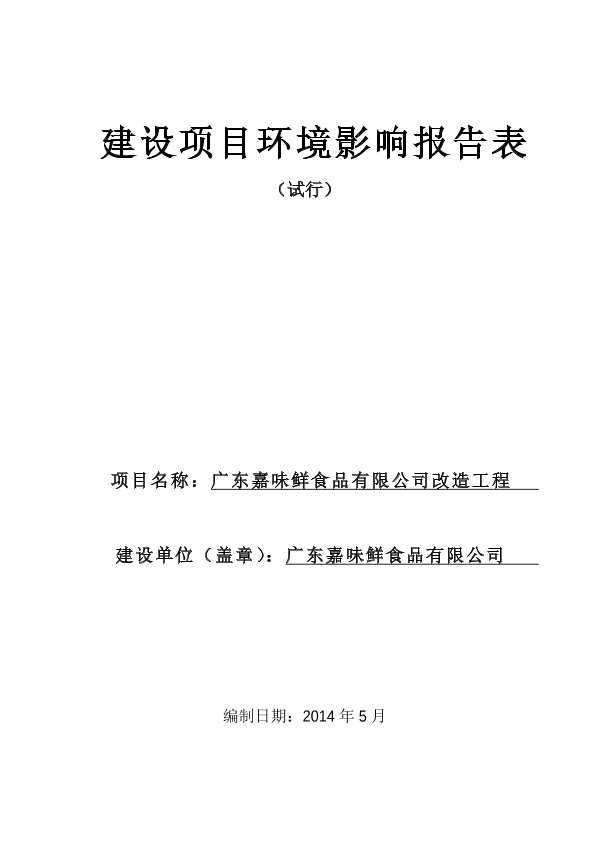 建设项目环境影响报告表

（试行）

项目名称：广东嘉味鲜食品有限公司改造工程

建设单位（盖章）：广东嘉味鲜食品有限公司

编制日期：2014 年 5 月